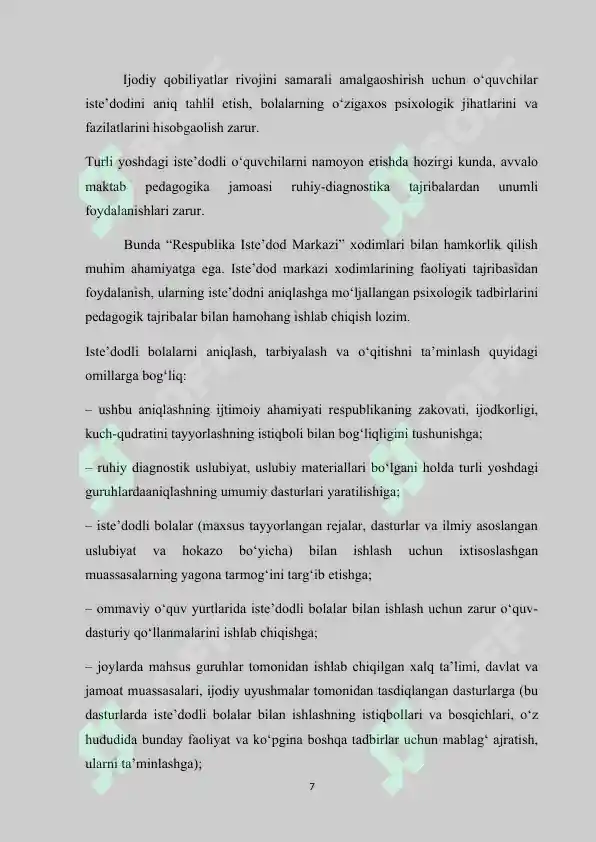 Ijodiy qobiliyatlar rivojini samarali amalgaoshirish uchun o‘quvchilar iste’dodini aniq tahlil etish, bolalarning o‘zigaxos psixologik jihatlarini va fazilatlarini hisobgaolish zarur.

Turli yoshdagi iste’dodli o‘quvchilarni namoyon etishda hozirgi kunda, avvalo maktab pedagogika jamoasi ruhiy-diagnostika tajribalardan unumli foydalanishlari zarur.

Bunda “Respublika Iste’dod Markazi” xodimlari bilan hamkorlik qilish muhim ahamiyatga ega. Iste’dod markazi xodimlarining faoliyati tajribasidan foydalanish, ularning iste’dodni aniqlashga mo‘ljallangan psixologik tadbirlarini pedagogik tajribalar bilan hamohang ishlab chiqish lozim.

Iste’dodli bolalarni aniqlash, tarbiyalash va o‘qitishni ta’minlash quyidagi omillarga bog‘liq:

– ushbu aniqlashning ijtimoiy ahamiyati respublikaning zakovati, ijodkorligi, kuch-qudratini tayyorlashning istiqboli bilan bog‘liqligini tushunishga;

– ruhiy diagnostik uslubiyat, uslubiy materiallari bo‘lgani holda turli yoshdagi guruhlardaaniqlashning umumiy dasturlari yaratilishiga;

– iste’dodli bolalar (maxsus tayyorlangan rejalar, dasturlar va ilmiy asoslangan uslubiyat va hokazo bo‘yicha) bilan ishlash uchun ixtisoslashgan muassasalarning yagona tarmog‘ini targ‘ib etishga;

– ommaviy o‘quv yurtlarida iste’dodli bolalar bilan ishlash uchun zarur o‘quv-dasturiy qo‘llanmalarini ishlab chiqishga;

– joylarda mahsus guruhlar tomonidan ishlab chiqilgan xalq ta’limi, davlat va jamoat muassasalari, ijodiy uyushmalar tomonidan tasdiqlangan dasturlarga (bu dasturlarda iste’dodli bolalar bilan ishlashning istiqbollari va bosqichlari, o‘z hududida bunday faoliyat va ko‘pgina boshqa tadbirlar uchun mablag‘ ajratish, ularni ta’minlashga);

7